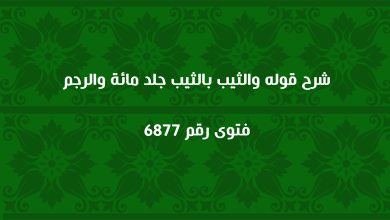 شرح قوله والثيب بالثيب جلد مائة والرجم

فتوى رقم 6877